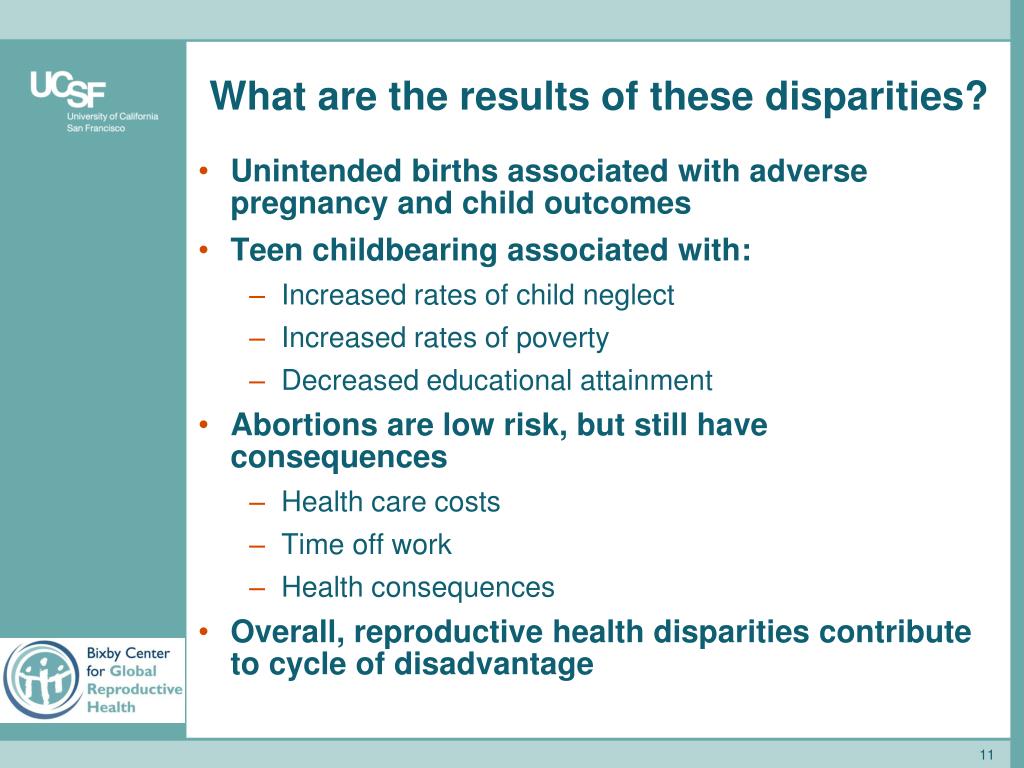 UCSF
University of California
San Francisco

What are the results of these disparities?

• Unintended births associated with adverse pregnancy and child outcomes
• Teen childbearing associated with:
– Increased rates of child neglect
– Increased rates of poverty
– Decreased educational attainment
• Abortions are low risk, but still have consequences
– Health care costs
– Time off work
– Health consequences
• Overall, reproductive health disparities contribute to cycle of disadvantage

Bixby Center for Global Reproductive Health

11